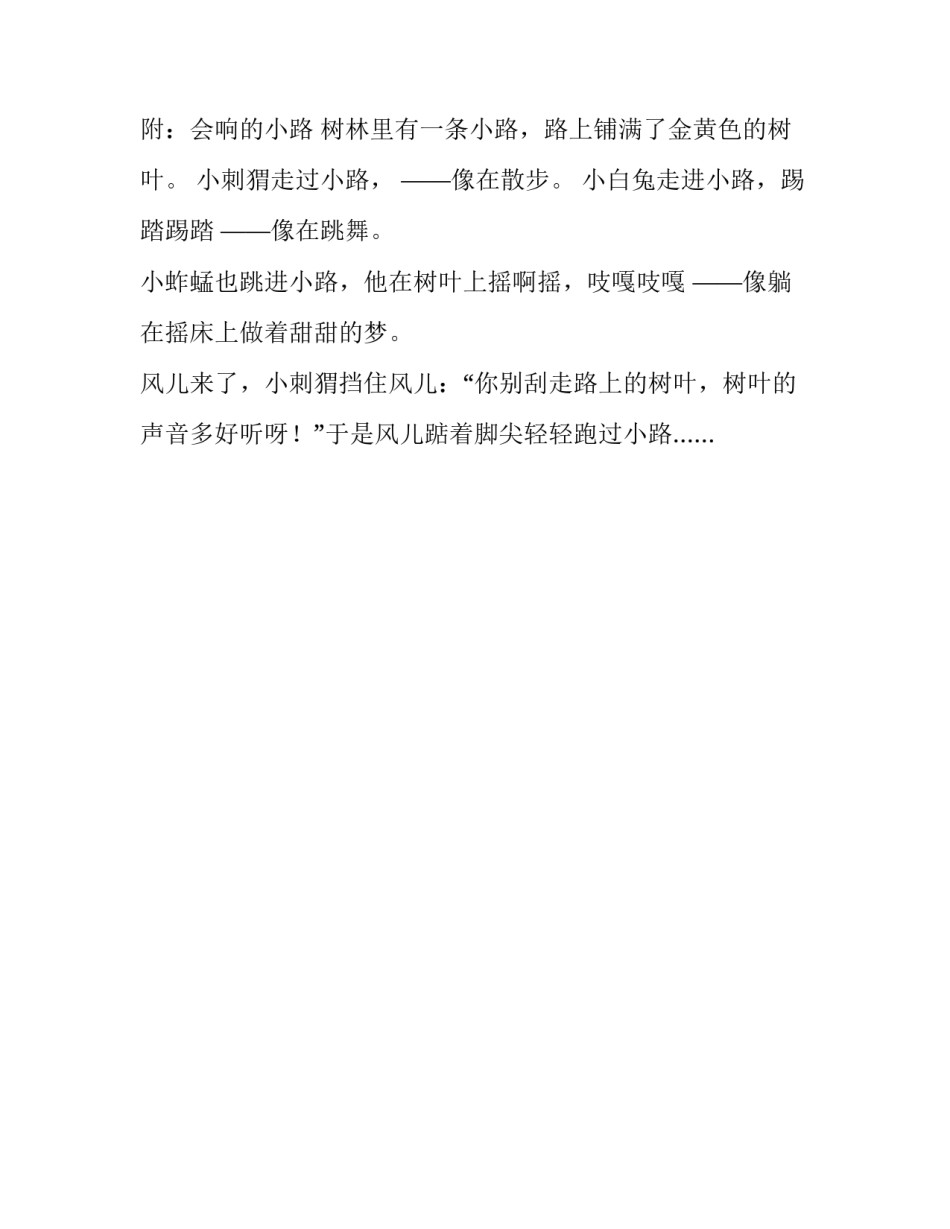 附：会响的小路 树林里有一条小路，路上铺满了金黄色的树叶。 小刺猬走过小路， ——像在散步。 小白兔走进小路，踢踏踢踏 ——像在跳舞。

小蚱蜢也跳进小路，他在树叶上摇啊摇，吱嘎吱嘎 ——像躺在摇床上做着甜甜的梦。

风儿来了，小刺猬挡住风儿：“你别刮走路上的树叶，树叶的声音多好听呀！”于是风儿踮着脚尖轻轻跑过小路......